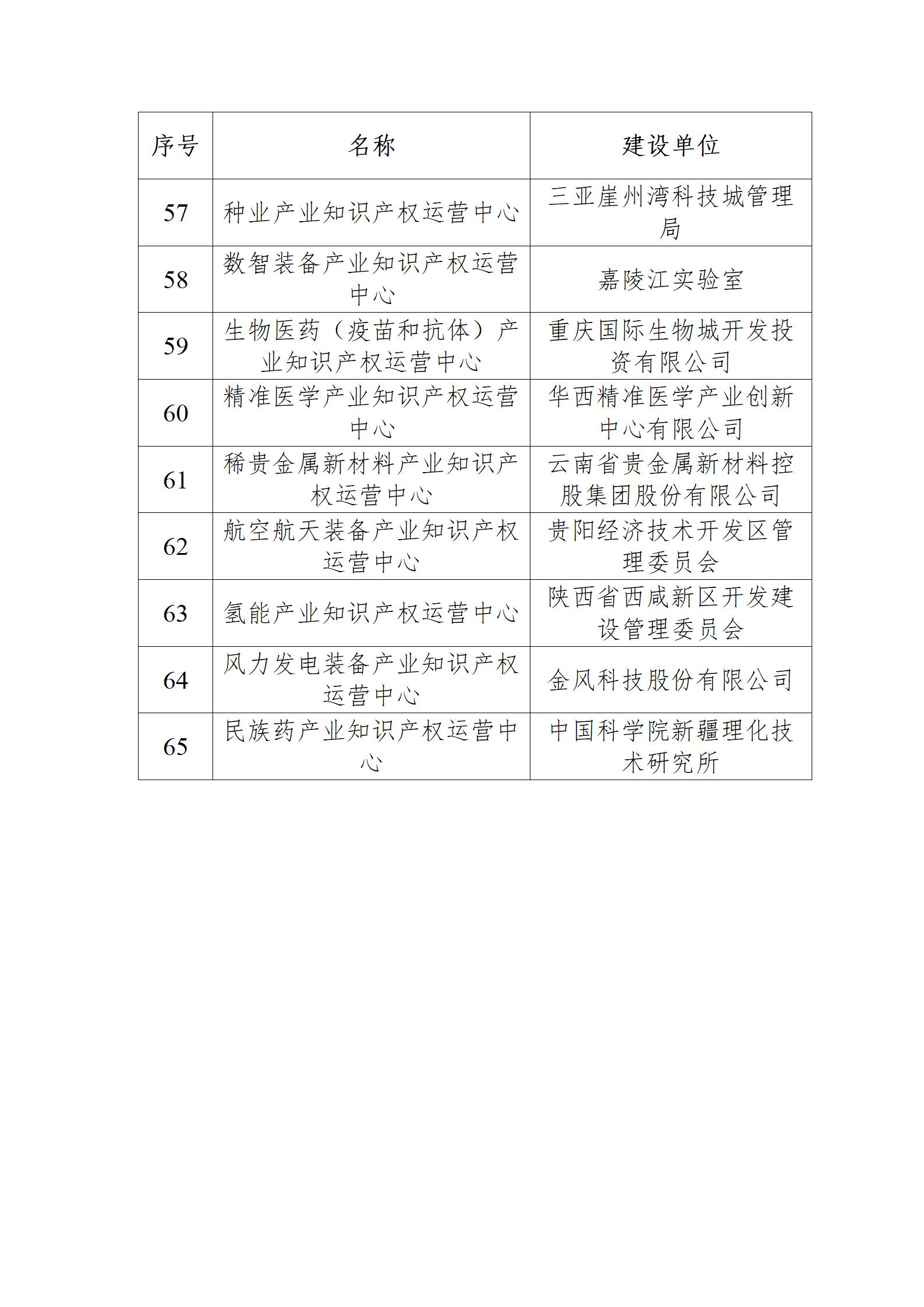 | 序号 | 名称 | 建设单位 |
|---|---|---|
| 57 | 种业产业知识产权运营中心 | 三亚崖州湾科技城管理局 |
| 58 | 数智装备产业知识产权运营中心 | 嘉陵江实验室 |
| 59 | 生物医药（疫苗和抗体）产业知识产权运营中心 | 重庆国际生物城开发投资有限公司 |
| 60 | 精准医学产业知识产权运营中心 | 华西精准医学产业创新中心有限公司 |
| 61 | 稀贵金属新材料产业知识产权运营中心 | 云南省贵金属新材料控股集团股份有限公司 |
| 62 | 航空航天装备产业知识产权运营中心 | 贵阳经济技术开发区管理委员会 |
| 63 | 氢能产业知识产权运营中心 | 陕西省西咸新区开发建设管理委员会 |
| 64 | 风力发电装备产业知识产权运营中心 | 金风科技股份有限公司 |
| 65 | 民族药产业知识产权运营中心 | 中国科学院新疆理化技术研究所 |